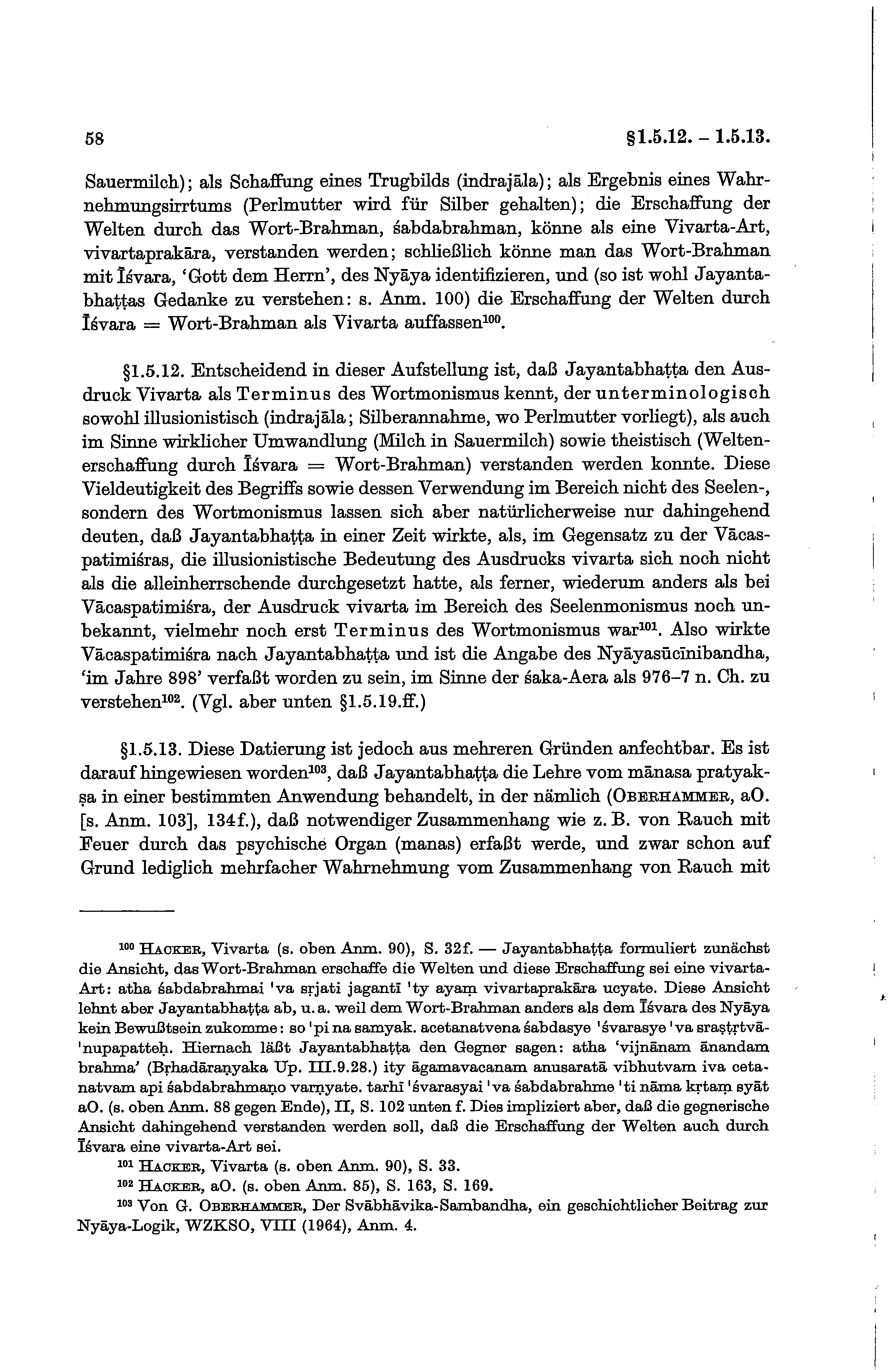 58 §1.5.12. – 1.5.13.

Sauermilch); als Schaffung eines Trugbilds (indrajāla); als Ergebnis eines Wahrnehmungsirrtums (Perlmutter wird für Silber gehalten); die Erschaffung der Welten durch das Wort-Brahman, śabdabrahman, könne als eine Vivarta-Art, vivartaprakāra, verstanden werden; schließlich könne man das Wort-Brahman mit Īśvara, 'Gott dem Herrn', des Nyāya identifizieren, und (so ist wohl Jayantabhaṭṭas Gedanke zu verstehen: s. Anm. 100) die Erschaffung der Welten durch Īśvara = Wort-Brahman als Vivarta auffassen$^{100}$.

§1.5.12. Entscheidend in dieser Aufstellung ist, daß Jayantabhaṭṭa den Ausdruck Vivarta als Terminus des Wortmonismus kennt, der unterminologisch sowohl illusionistisch (indrajāla; Silberannahme, wo Perlmutter vorliegt), als auch im Sinne wirklicher Umwandlung (Milch in Sauermilch) sowie theistisch (Weltenerschaffung durch Īśvara = Wort-Brahman) verstanden werden konnte. Diese Vieldeutigkeit des Begriffs sowie dessen Verwendung im Bereich nicht des Seelen-, sondern des Wortmonismus lassen sich aber natürlicherweise nur dahingehend deuten, daß Jayantabhaṭṭa in einer Zeit wirkte, als, im Gegensatz zu der Vācaspatimiśras, die illusionistische Bedeutung des Ausdrucks vivarta sich noch nicht als die alleinherrschende durchgesetzt hatte, als ferner, wiederum anders als bei Vācaspatimiśra, der Ausdruck vivarta im Bereich des Seelenmonismus noch unbekannt, vielmehr noch erst Terminus des Wortmonismus war$^{101}$. Also wirkte Vācaspatimiśra nach Jayantabhaṭṭa und ist die Angabe des Nyāyasūcīnibandha, 'im Jahre 898' verfaßt worden zu sein, im Sinne der śaka-Aera als 976–7 n. Ch. zu verstehen$^{102}$. (Vgl. aber unten §1.5.19.ff.)

§1.5.13. Diese Datierung ist jedoch aus mehreren Gründen anfechtbar. Es ist darauf hingewiesen worden$^{103}$, daß Jayantabhaṭṭa die Lehre vom mānasa pratyakṣa in einer bestimmten Anwendung behandelt, in der nämlich (OBERHAMMER, aO. [s. Anm. 103], 134f.), daß notwendiger Zusammenhang wie z. B. von Rauch mit Feuer durch das psychische Organ (manas) erfaßt werde, und zwar schon auf Grund lediglich mehrfacher Wahrnehmung vom Zusammenhang von Rauch mit

$^{100}$ HACKER, Vivarta (s. oben Anm. 90), S. 32f. — Jayantabhaṭṭa formuliert zunächst die Ansicht, das Wort-Brahman erschaffe die Welten und diese Erschaffung sei eine vivarta-Art: atha śabdabrahmai 'va sṛjati jagantī 'ty ayaṃ vivartaprakāra ucyate. Diese Ansicht lehnt aber Jayantabhaṭṭa ab, u. a. weil dem Wort-Brahman anders als dem Īśvara des Nyāya kein Bewußtsein zukomme: so 'pi na samyak. acetanatvena śabdasye 'śvarasye 'va sraṣṭṛtvā-'nupapatteḥ. Hiernach läßt Jayantabhaṭṭa den Gegner sagen: atha 'vijnānam ānandam brahma' (Bṛhadāraṇyaka Up. III.9.28.) ity āgamavacanam anusaratā vibhutvam iva cetanatvam api śabdabrahmaṇo varṇyate. tarhī 'śvarasyai 'va śabdabrahme 'ti nāma kṛtaṃ syāt aO. (s. oben Anm. 88 gegen Ende), II, S. 102 unten f. Dies impliziert aber, daß die gegnerische Ansicht dahingehend verstanden werden soll, daß die Erschaffung der Welten auch durch Īśvara eine vivarta-Art sei.

$^{101}$ HACKER, Vivarta (s. oben Anm. 90), S. 33.

$^{102}$ HACKER, aO. (s. oben Anm. 85), S. 163, S. 169.

$^{103}$ Von G. OBERHAMMER, Der Svābhāvika-Sambandha, ein geschichtlicher Beitrag zur Nyāya-Logik, WZKSO, VIII (1964), Anm. 4.